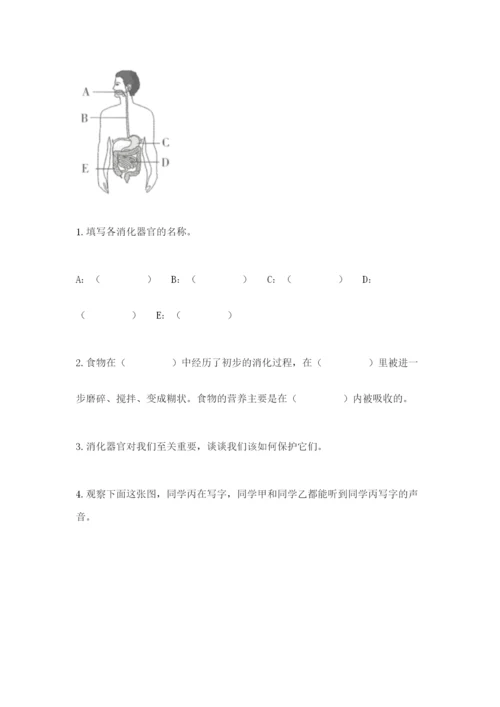 A

B

C

D

E

1. 填写各消化器官的名称。

A：（　　　　）　B：（　　　　）　C：（　　　　）　D：（　　　　）　E：（　　　　）

2. 食物在（　　　　）中经历了初步的消化过程，在（　　　　）里被进一步磨碎、搅拌、变成糊状。食物的营养主要是在（　　　　）内被吸收的。

3. 消化器官对我们至关重要，谈谈我们该如何保护它们。

4. 观察下面这张图，同学丙在写字，同学甲和同学乙都能听到同学丙写字的声音。